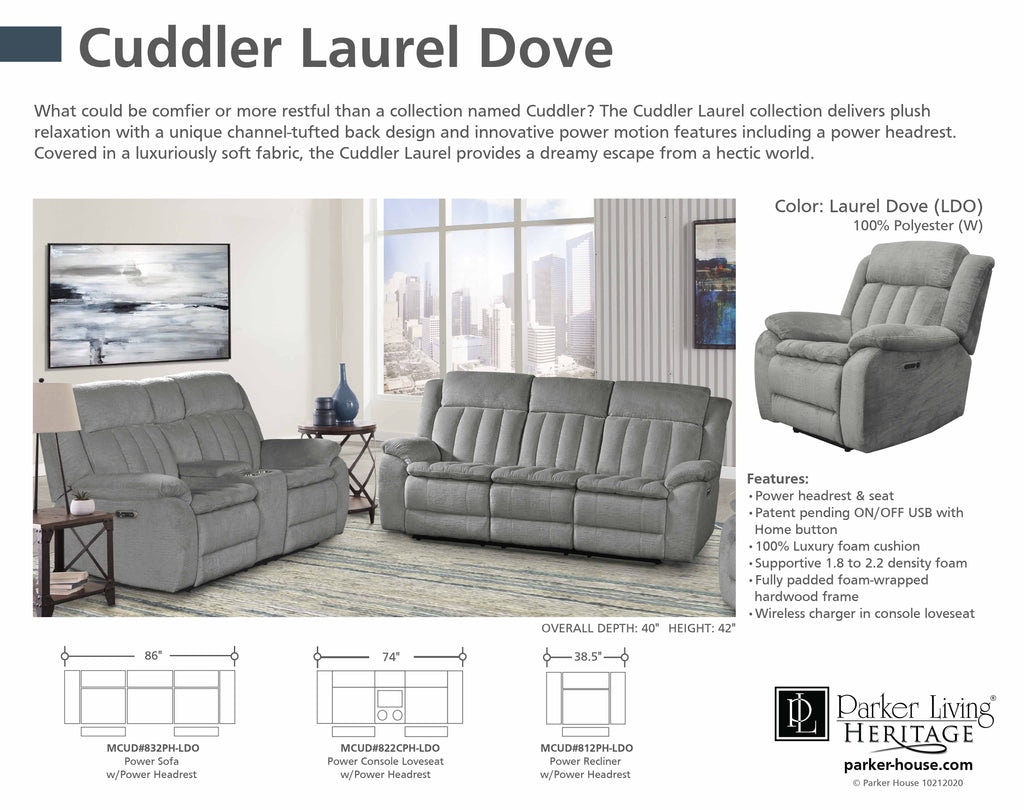 Cuddler Laurel Dove

What could be comfier or more restful than a collection named Cuddler? The Cuddler Laurel collection delivers plush relaxation with a unique channel-tufted back design and innovative power motion features including a power headrest. Covered in a luxuriously soft fabric, the Cuddler Laurel provides a dreamy escape from a hectic world.

Color: Laurel Dove (LDO)
100% Polyester (W)

Features:
• Power headrest & seat
• Patent pending ON/OFF USB with Home button
• 100% Luxury foam cushion
• Supportive 1.8 to 2.2 density foam
• Fully padded foam-wrapped hardwood frame
• Wireless charger in console loveseat

OVERALL DEPTH: 40" HEIGHT: 42"

86"
MCUD#832PH-LDO
Power Sofa
w/Power Headrest

74"
MCUD#822CPH-LDO
Power Console Loveseat
w/Power Headrest

38.5"
MCUD#812PH-LDO
Power Recliner
w/Power Headrest

PL
Parker Living®
HERITAGE
parker-house.com
© Parker House 10212020